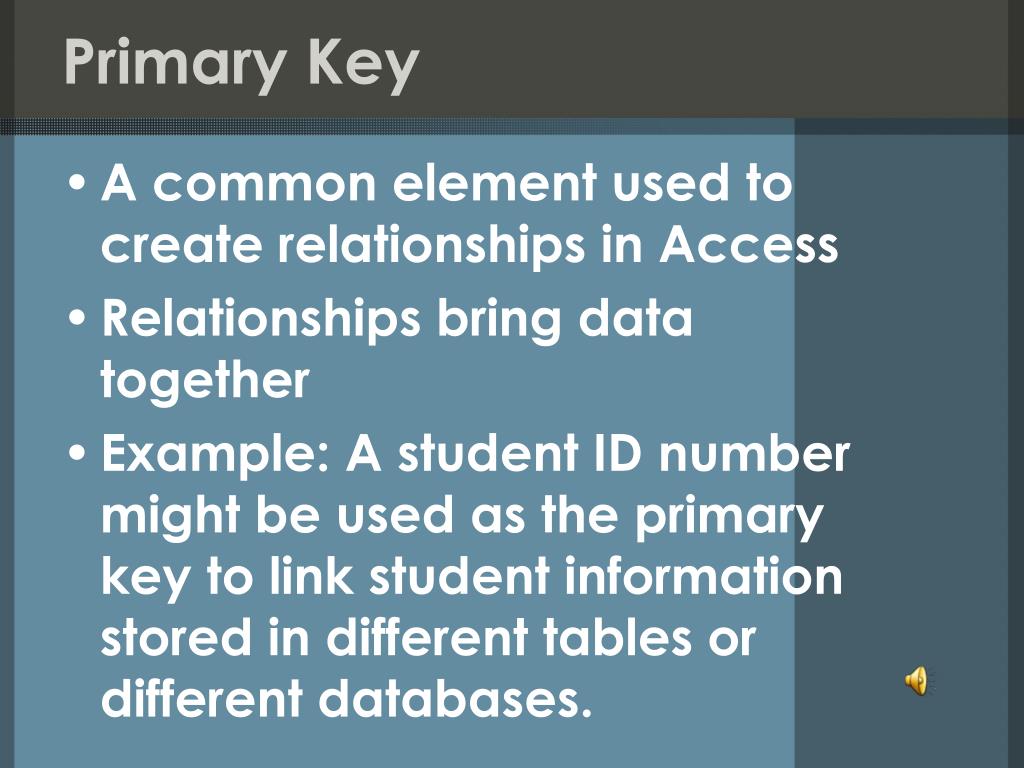 Primary Key

• A common element used to create relationships in Access
• Relationships bring data together
• Example: A student ID number might be used as the primary key to link student information stored in different tables or different databases.